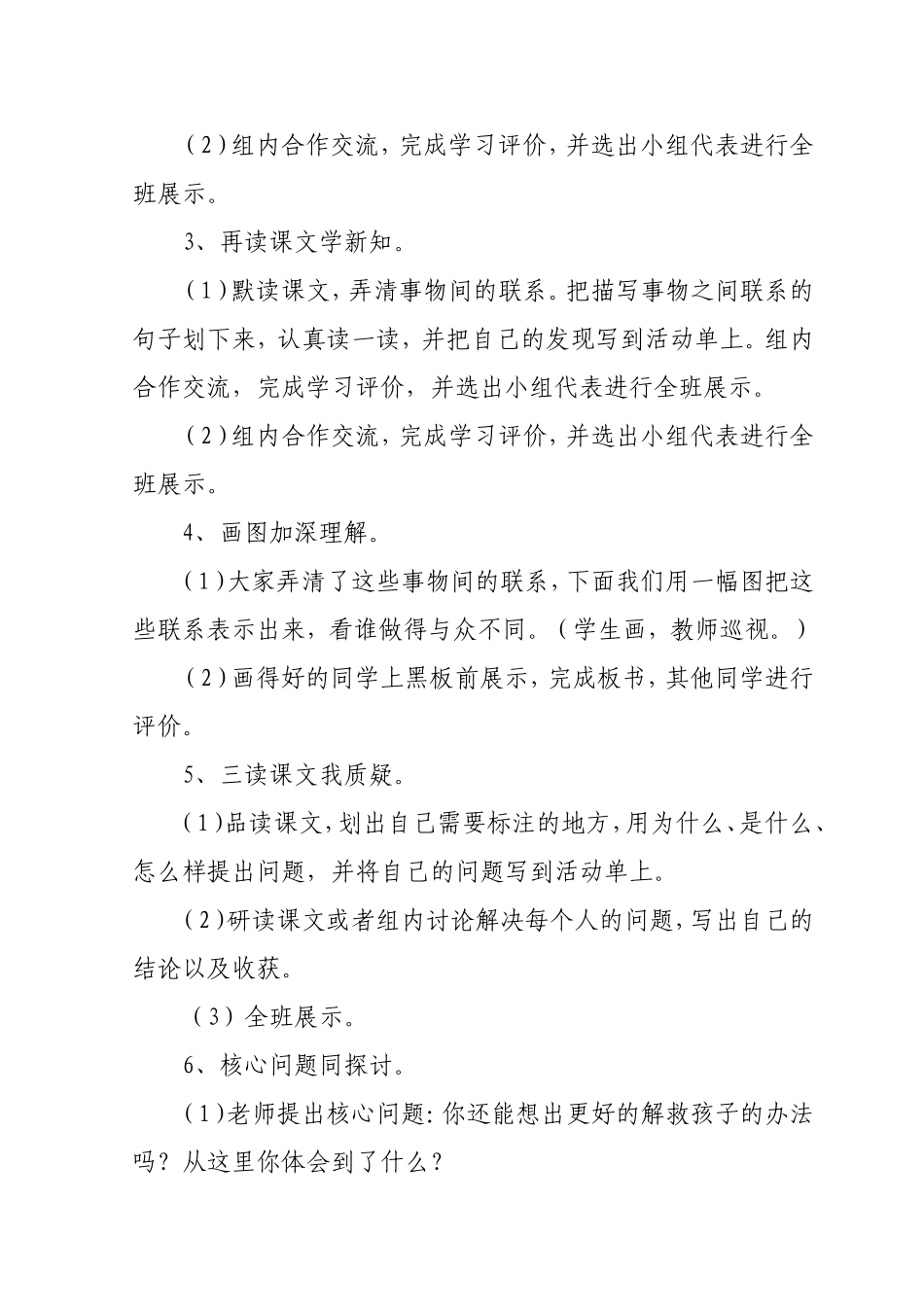 （2）组内合作交流，完成学习评价，并选出小组代表进行全班展示。

3、再读课文学新知。

（1）默读课文，弄清事物间的联系。把描写事物之间联系的句子划下来，认真读一读，并把自己的发现写到活动单上。组内合作交流，完成学习评价，并选出小组代表进行全班展示。

（2）组内合作交流，完成学习评价，并选出小组代表进行全班展示。

4、画图加深理解。

（1）大家弄清了这些事物间的联系，下面我们用一幅图把这些联系表示出来，看谁做得与众不同。（学生画，教师巡视。）

（2）画得好的同学上黑板前展示，完成板书，其他同学进行评价。

5、三读课文我质疑。

（1）品读课文，划出自己需要标注的地方，用为什么、是什么、怎么样提出问题，并将自己的问题写到活动单上。

（2）研读课文或者组内讨论解决每个人的问题，写出自己的结论以及收获。

（3）全班展示。

6、核心问题同探讨。

（1）老师提出核心问题：你还能想出更好的解救孩子的办法吗？从这里你体会到了什么？